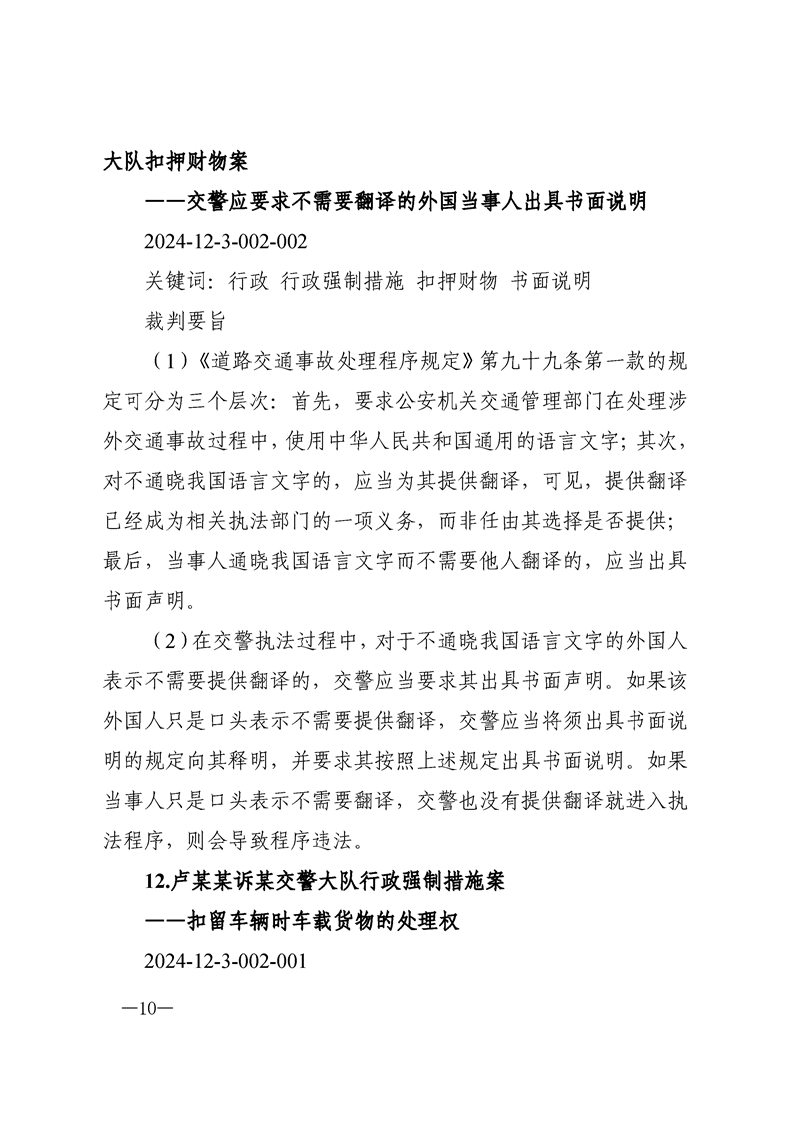 大队扣押财物案

——交警应要求不需要翻译的外国当事人出具书面说明

2024-12-3-002-002

关键词：行政 行政强制措施 扣押财物 书面说明

裁判要旨

（1）《道路交通事故处理程序规定》第九十九条第一款的规定可分为三个层次：首先，要求公安机关交通管理部门在处理涉外交通事故过程中，使用中华人民共和国通用的语言文字；其次，对不通晓我国语言文字的，应当为其提供翻译，可见，提供翻译已经成为相关执法部门的一项义务，而非任由其选择是否提供；最后，当事人通晓我国语言文字而不需要他人翻译的，应当出具书面声明。

（2）在交警执法过程中，对于不通晓我国语言文字的外国人表示不需要提供翻译的，交警应当要求其出具书面声明。如果该外国人只是口头表示不需要提供翻译，交警应当将须出具书面说明的规定向其释明，并要求其按照上述规定出具书面说明。如果当事人只是口头表示不需要翻译，交警也没有提供翻译就进入执法程序，则会导致程序违法。

12.卢某某诉某交警大队行政强制措施案

——扣留车辆时车载货物的处理权

2024-12-3-002-001

—10—